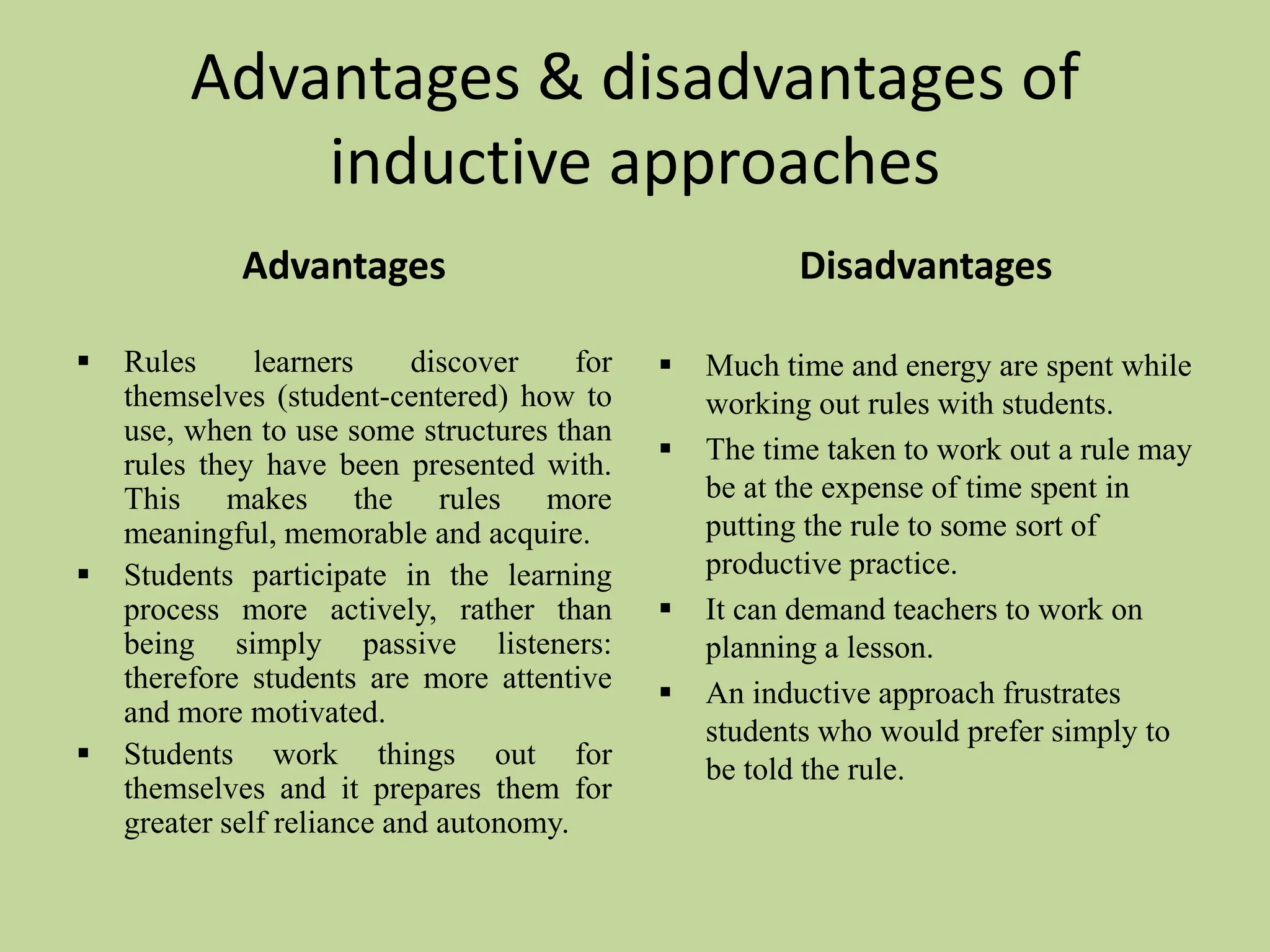 Advantages & disadvantages of inductive approaches

Advantages

▪ Rules learners discover for themselves (student-centered) how to use, when to use some structures than rules they have been presented with. This makes the rules more meaningful, memorable and acquire.

▪ Students participate in the learning process more actively, rather than being simply passive listeners: therefore students are more attentive and more motivated.

▪ Students work things out for themselves and it prepares them for greater self reliance and autonomy.

Disadvantages

▪ Much time and energy are spent while working out rules with students.

▪ The time taken to work out a rule may be at the expense of time spent in putting the rule to some sort of productive practice.

▪ It can demand teachers to work on planning a lesson.

▪ An inductive approach frustrates students who would prefer simply to be told the rule.